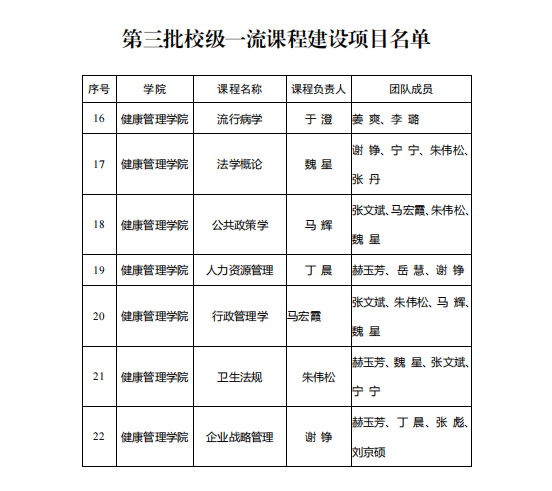 第三批校级一流课程建设项目名单

| 序号 | 学院 | 课程名称 | 课程负责人 | 团队成员 |
|---|---|---|---|---|
| 16 | 健康管理学院 | 流行病学 | 于 澄 | 姜 爽、李 璐 |
| 17 | 健康管理学院 | 法学概论 | 魏 星 | 谢 铮、宁 宁、朱伟松、张 丹 |
| 18 | 健康管理学院 | 公共政策学 | 马 辉 | 张文斌、马宏霞、朱伟松、魏 星 |
| 19 | 健康管理学院 | 人力资源管理 | 丁 晨 | 赫玉芳、岳 慧、谢 铮 |
| 20 | 健康管理学院 | 行政管理学 | 马宏霞 | 张文斌、朱伟松、马 辉、魏 星 |
| 21 | 健康管理学院 | 卫生法规 | 朱伟松 | 赫玉芳、魏 星、张文斌、宁 宁 |
| 22 | 健康管理学院 | 企业战略管理 | 谢 铮 | 赫玉芳、丁 晨、张 彪、刘京硕 |